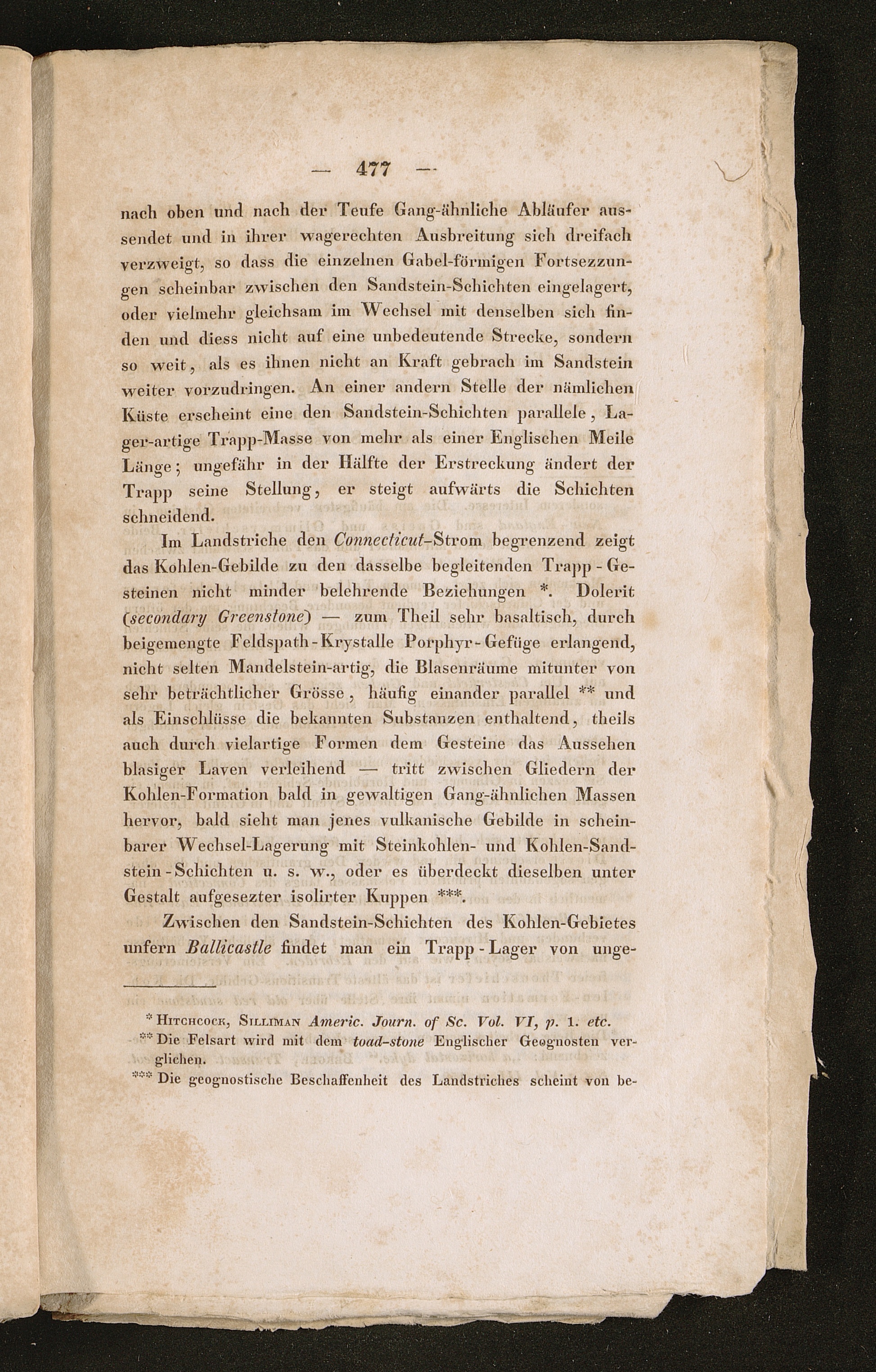 — 477 —

nach oben und nach der Teufe Gang-ähnliche Abläufer aussendet und in ihrer wagerechten Ausbreitung sich dreifach verzweigt, so dass die einzelnen Gabel-förmigen Fortsezzungen scheinbar zwischen den Sandstein-Schichten eingelagert, oder vielmehr gleichsam im Wechsel mit denselben sich finden und diess nicht auf eine unbedeutende Strecke, sondern so weit, als es ihnen nicht an Kraft gebrach im Sandstein weiter vorzudringen. An einer andern Stelle der nämlichen Küste erscheint eine den Sandstein-Schichten parallele, Lager-artige Trapp-Masse von mehr als einer Englischen Meile Länge; ungefähr in der Hälfte der Erstreckung ändert der Trapp seine Stellung, er steigt aufwärts die Schichten schneidend.

Im Landstriche den Connecticut-Strom begrenzend zeigt das Kohlen-Gebilde zu den dasselbe begleitenden Trapp-Gesteinen nicht minder belehrende Beziehungen *. Dolerit (secondary Greenstone) — zum Theil sehr basaltisch, durch beigemengte Feldspath-Krystalle Porphyr-Gefüge erlangend, nicht selten Mandelstein-artig, die Blasenräume mitunter von sehr beträchtlicher Grösse, häufig einander parallel ** und als Einschlüsse die bekannten Substanzen enthaltend, theils auch durch vielartige Formen dem Gesteine das Aussehen blasiger Laven verleihend — tritt zwischen Gliedern der Kohlen-Formation bald in gewaltigen Gang-ähnlichen Massen hervor, bald sieht man jenes vulkanische Gebilde in scheinbarer Wechsel-Lagerung mit Steinkohlen- und Kohlen-Sandstein-Schichten u. s. w., oder es überdeckt dieselben unter Gestalt aufgesezter isolirter Kuppen ***.

Zwischen den Sandstein-Schichten des Kohlen-Gebietes unfern Ballicastle findet man ein Trapp-Lager von unge-

* Hitchcock, Silliman Americ. Journ. of Sc. Vol. VI, p. 1. etc.
** Die Felsart wird mit dem toad-stone Englischer Geognosten verglichen.
*** Die geognostische Beschaffenheit des Landstriches scheint von be-